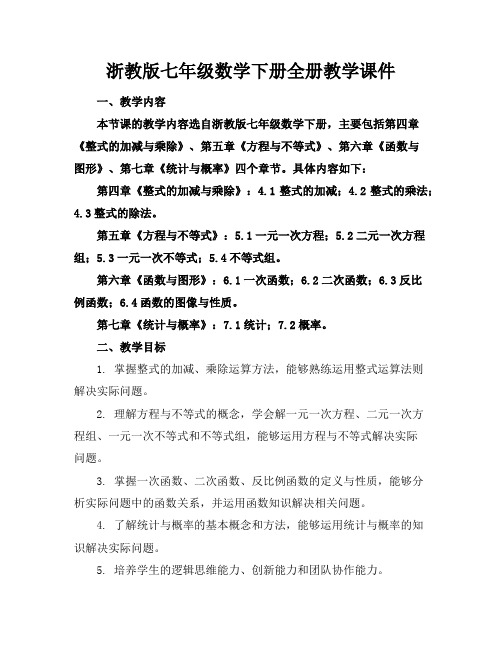 浙教版七年级数学下册全册教学课件

一、教学内容

本节课的教学内容选自浙教版七年级数学下册，主要包括第四章《整式的加减与乘除》、第五章《方程与不等式》、第六章《函数与图形》、第七章《统计与概率》四个章节。具体内容如下：

第四章《整式的加减与乘除》：4.1 整式的加减；4.2 整式的乘法；4.3 整式的除法。

第五章《方程与不等式》：5.1 一元一次方程；5.2 二元一次方程组；5.3 一元一次不等式；5.4 不等式组。

第六章《函数与图形》：6.1 一次函数；6.2 二次函数；6.3 反比例函数；6.4 函数的图像与性质。

第七章《统计与概率》：7.1 统计；7.2 概率。

二、教学目标

1. 掌握整式的加减、乘除运算方法，能够熟练运用整式运算法则解决实际问题。

2. 理解方程与不等式的概念，学会解一元一次方程、二元一次方程组、一元一次不等式和不等式组，能够运用方程与不等式解决实际问题。

3. 掌握一次函数、二次函数、反比例函数的定义与性质，能够分析实际问题中的函数关系，并运用函数知识解决相关问题。

4. 了解统计与概率的基本概念和方法，能够运用统计与概率的知识解决实际问题。

5. 培养学生的逻辑思维能力、创新能力和团队协作能力。